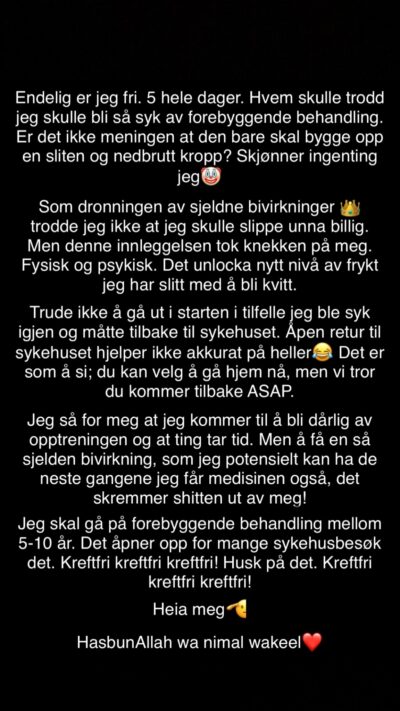 Endelig er jeg fri. 5 hele dager. Hvem skulle trodd jeg skulle bli så syk av forebyggende behandling. Er det ikke meningen at den bare skal bygge opp en sliten og nedbrutt kropp? Skjønner ingenting jeg🤡

Som dronningen av sjeldne bivirkninger 👑 trodde jeg ikke at jeg skulle slippe unna billig. Men denne innleggelsen tok knekken på meg. Fysisk og psykisk. Det unlocka nytt nivå av frykt jeg har slitt med å bli kvitt.

Trude ikke å gå ut i starten i tilfelle jeg ble syk igjen og måtte tilbake til sykehuset. Åpen retur til sykehuset hjelper ikke akkurat på heller😂 Det er som å si; du kan velg å gå hjem nå, men vi tror du kommer tilbake ASAP.

Jeg så for meg at jeg kommer til å bli dårlig av opptreningen og at ting tar tid. Men å få en så sjelden bivirkning, som jeg potensielt kan ha de neste gangene jeg får medisinen også, det skremmer shitten ut av meg!

Jeg skal gå på forebyggende behandling mellom 5-10 år. Det åpner opp for mange sykehusbesøk det. Kreftfri kreftfri kreftfri! Husk på det. Kreftfri kreftfri kreftfri!

Heia meg🫡

HasbunAllah wa nimal wakeel❤️